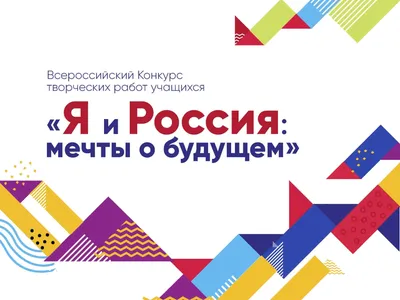 Всероссийский Конкурс творческих работ учащихся

«Я и Россия: мечты о будущем»